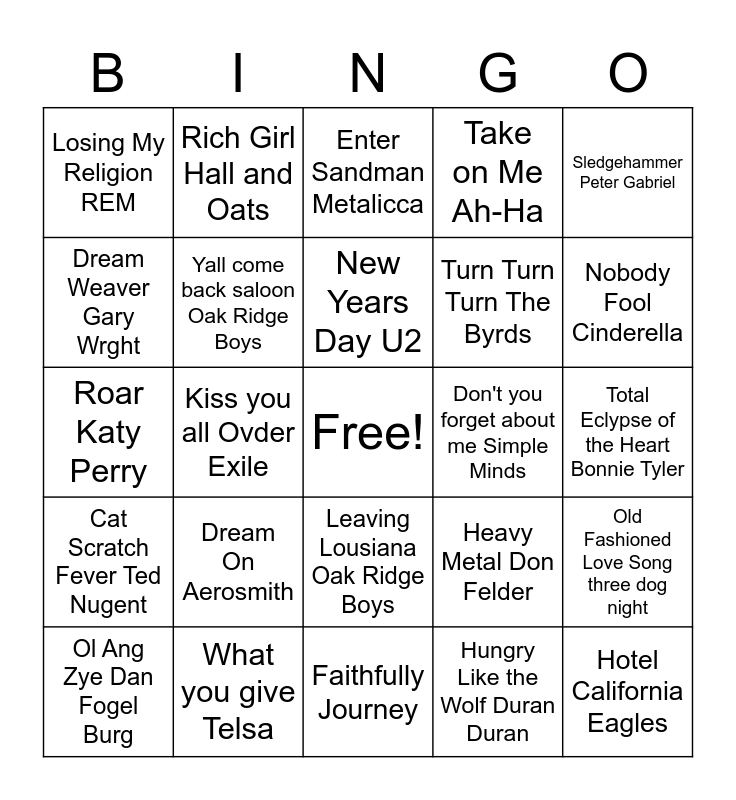 | B | I | N | G | O |
|---|---|---|---|---|
| Losing My Religion REM | Rich Girl Hall and Oats | Enter Sandman Metalicca | Take on Me Ah-Ha | Sledgehammer Peter Gabriel |
| Dream Weaver Gary Wrght | Yall come back saloon Oak Ridge Boys | New Years Day U2 | Turn Turn Turn The Byrds | Nobody Fool Cinderella |
| Roar Katy Perry | Kiss you all Ovder Exile | Free! | Don't you forget about me Simple Minds | Total Eclypse of the Heart Bonnie Tyler |
| Cat Scratch Fever Ted Nugent | Dream On Aerosmith | Leaving Lousiana Oak Ridge Boys | Heavy Metal Don Felder | Old Fashioned Love Song three dog night |
| Ol Ang Zye Dan Fogel Burg | What you give Telsa | Faithfully Journey | Hungry Like the Wolf Duran Duran | Hotel California Eagles |